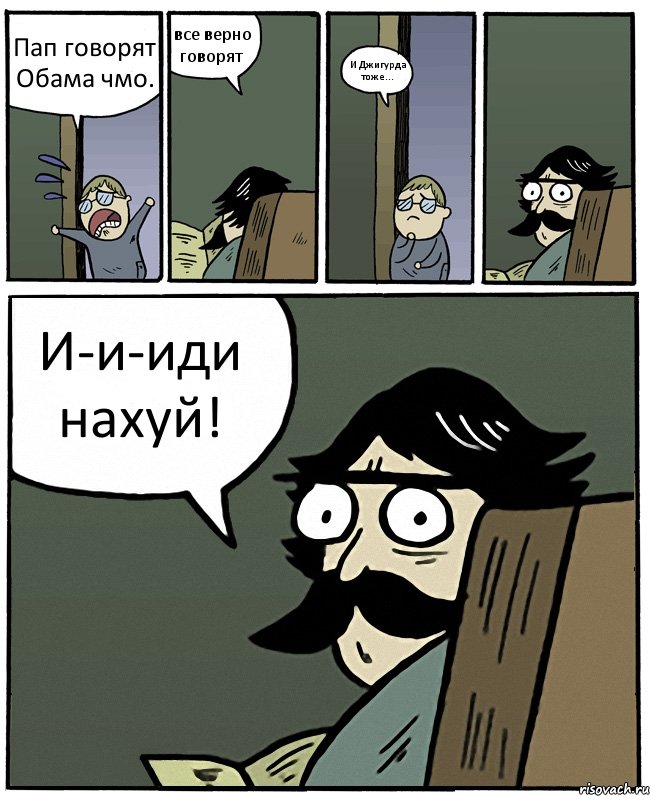 Пап говорят Обама чмо.

все верно говорят

И Джигурда тоже...

И-и-иди нахуй!

risovach.ru